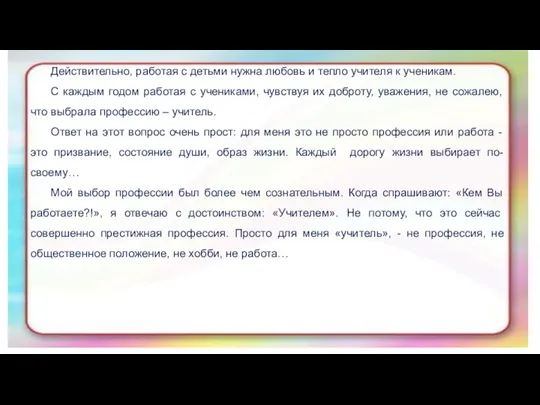 Действительно, работая с детьми нужна любовь и тепло учителя к ученикам.

С каждым годом работая с учениками, чувствуя их доброту, уважения, не сожалею, что выбрала профессию – учитель.

Ответ на этот вопрос очень прост: для меня это не просто профессия или работа - это призвание, состояние души, образ жизни. Каждый дорогу жизни выбирает по-своему…

Мой выбор профессии был более чем сознательным. Когда спрашивают: «Кем Вы работаете?!», я отвечаю с достоинством: «Учителем». Не потому, что это сейчас совершенно престижная профессия. Просто для меня «учитель», - не профессия, не общественное положение, не хобби, не работа…